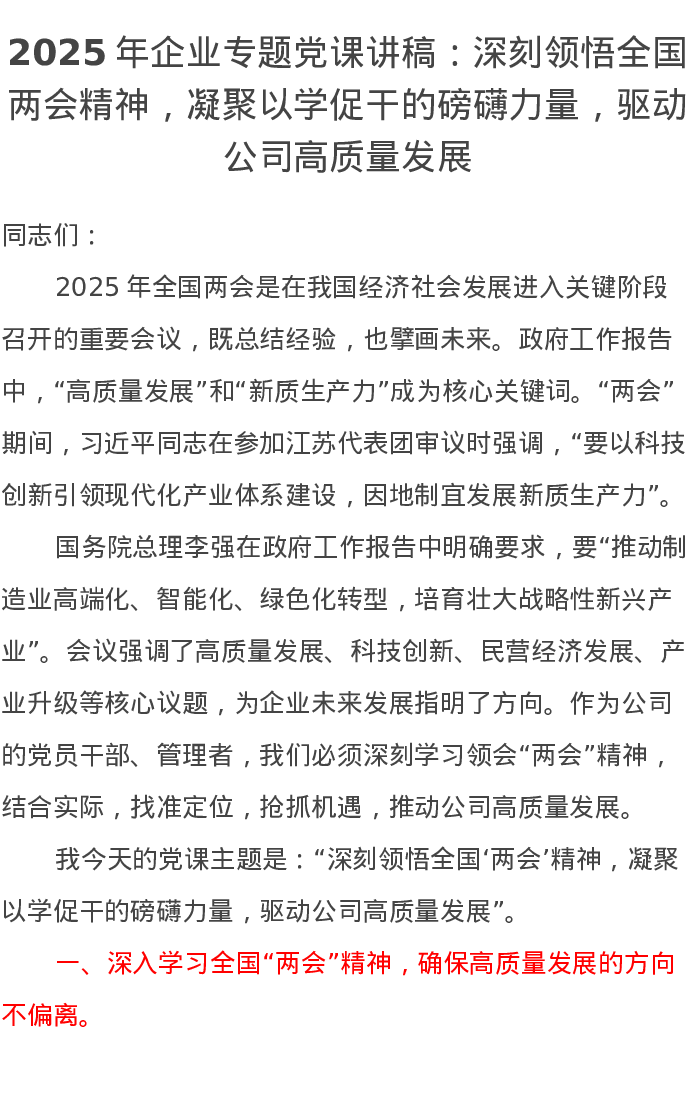 2025 年企业专题党课讲稿：深刻领悟全国两会精神，凝聚以学促干的磅礴力量，驱动公司高质量发展

同志们：

2025 年全国两会是在我国经济社会发展进入关键阶段召开的重要会议，既总结经验，也擘画未来。政府工作报告中，“高质量发展”和“新质生产力”成为核心关键词。“两会”期间，习近平同志在参加江苏代表团审议时强调，“要以科技创新引领现代化产业体系建设，因地制宜发展新质生产力”。

国务院总理李强在政府工作报告中明确要求，要“推动制造业高端化、智能化、绿色化转型，培育壮大战略性新兴产业”。会议强调了高质量发展、科技创新、民营经济发展、产业升级等核心议题，为企业未来发展指明了方向。作为公司的党员干部、管理者，我们必须深刻学习领会“两会”精神，结合实际，找准定位，抢抓机遇，推动公司高质量发展。

我今天的党课主题是：“深刻领悟全国‘两会’精神，凝聚以学促干的磅礴力量，驱动公司高质量发展”。

一、深入学习全国“两会”精神，确保高质量发展的方向不偏离。